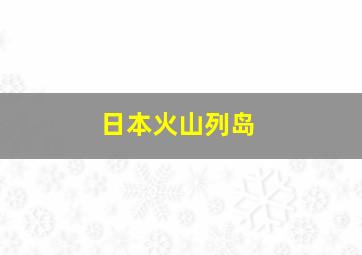 日本火山列岛